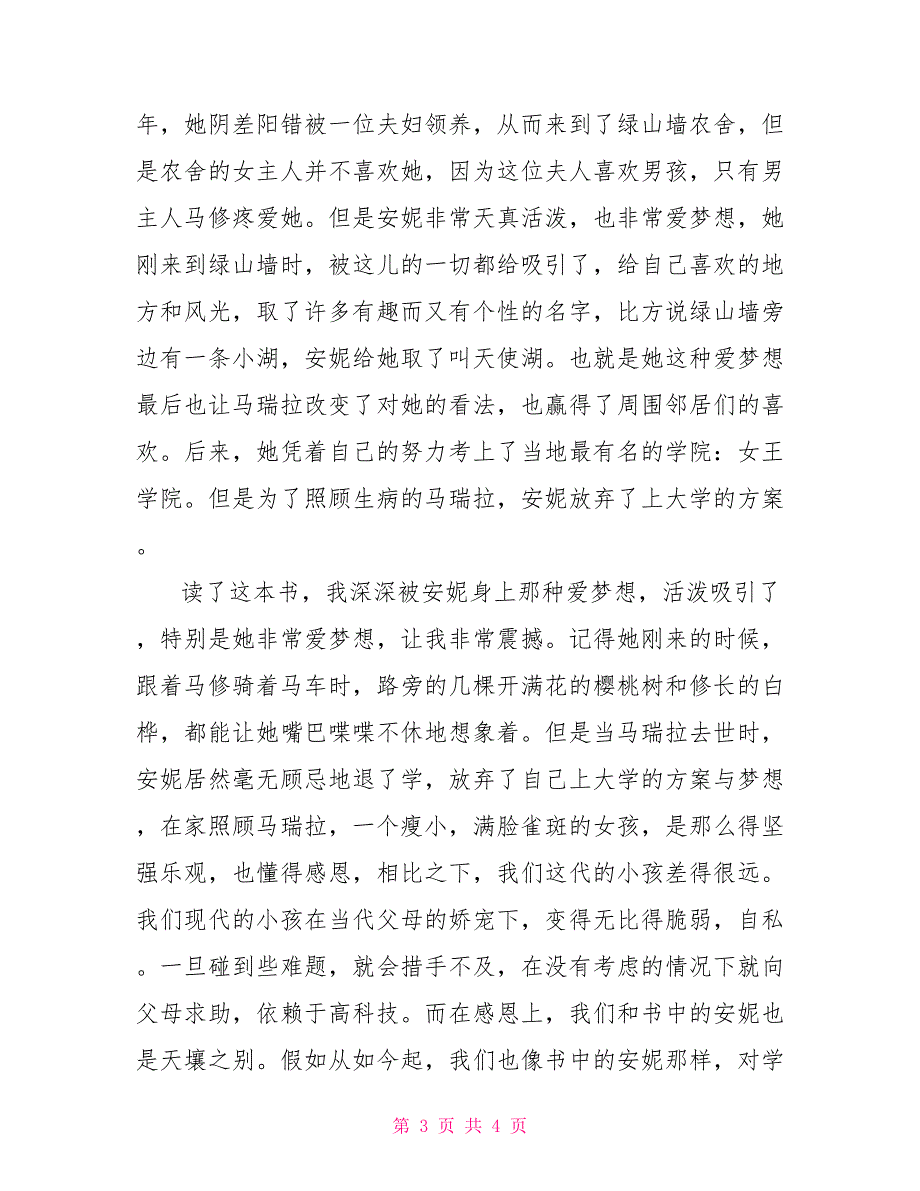 年，她阴差阳错被一位夫妇领养，从而来到了绿山墙农舍，但是农舍的女主人并不喜欢她，因为这位夫人喜欢男孩，只有男主人马修疼爱她。但是安妮非常天真活泼，也非常爱梦想，她刚来到绿山墙时，被这儿的一切都给吸引了，给自己喜欢的地方和风光，取了许多有趣而又有个性的名字，比方说绿山墙旁边有一条小湖，安妮给她取了叫天使湖。也就是她这种爱梦想最后也让马瑞拉改变了对她的看法，也赢得了周围邻居们的喜欢。后来，她凭着自己的努力考上了当地最有名的学院：女王学院。但是为了照顾生病的马瑞拉，安妮放弃了上大学的方案。

读了这本书，我深深被安妮身上那种爱梦想，活泼吸引了，特别是她非常爱梦想，让我非常震撼。记得她刚来的时候，跟着马修骑着马车时，路旁的几棵开满花的樱桃树和修长的白桦，都能让她嘴巴喋喋不休地想象着。但是当马瑞拉去世时，安妮居然毫无顾忌地退了学，放弃了自己上大学的方案与梦想，在家照顾马瑞拉，一个瘦小，满脸雀斑的女孩，是那么得坚强乐观，也懂得感恩，相比之下，我们这代的小孩差得很远。我们现代的小孩在当代父母的娇宠下，变得无比得脆弱，自私。一旦碰到些难题，就会措手不及，在没有考虑的情况下就向父母求助，依赖于高科技。而在感恩上，我们和书中的安妮也是天壤之别。假如从如今起，我们也像书中的安妮那样，对学

第 3 页 共 4 页